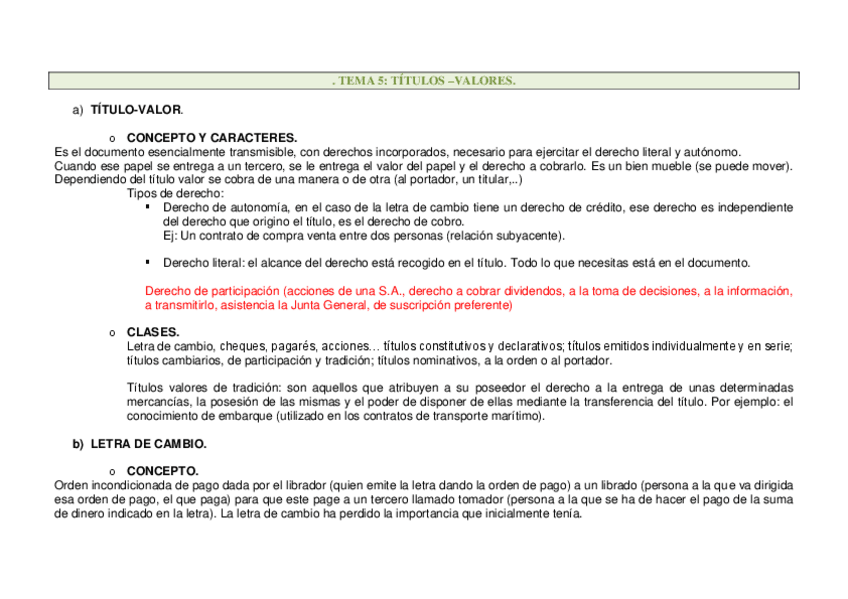 . TEMA 5: TÍTULOS –VALORES.

a) TÍTULO-VALOR.

o CONCEPTO Y CARACTERES.
Es el documento esencialmente transmisible, con derechos incorporados, necesario para ejercitar el derecho literal y autónomo.
Cuando ese papel se entrega a un tercero, se le entrega el valor del papel y el derecho a cobrarlo. Es un bien mueble (se puede mover).
Dependiendo del título valor se cobra de una manera o de otra (al portador, un titular,..)
Tipos de derecho:
▪ Derecho de autonomía, en el caso de la letra de cambio tiene un derecho de crédito, ese derecho es independiente del derecho que origino el título, es el derecho de cobro.
Ej: Un contrato de compra venta entre dos personas (relación subyacente).

▪ Derecho literal: el alcance del derecho está recogido en el título. Todo lo que necesitas está en el documento.

Derecho de participación (acciones de una S.A., derecho a cobrar dividendos, a la toma de decisiones, a la información, a transmitirlo, asistencia la Junta General, de suscripción preferente)

o CLASES.
Letra de cambio, cheques, pagarés, acciones… títulos constitutivos y declarativos; títulos emitidos individualmente y en serie; títulos cambiarios, de participación y tradición; títulos nominativos, a la orden o al portador.

Títulos valores de tradición: son aquellos que atribuyen a su poseedor el derecho a la entrega de unas determinadas mercancías, la posesión de las mismas y el poder de disponer de ellas mediante la transferencia del título. Por ejemplo: el conocimiento de embarque (utilizado en los contratos de transporte marítimo).

b) LETRA DE CAMBIO.

o CONCEPTO.
Orden incondicionada de pago dada por el librador (quien emite la letra dando la orden de pago) a un librado (persona a la que va dirigida esa orden de pago, el que paga) para que este page a un tercero llamado tomador (persona a la que se ha de hacer el pago de la suma de dinero indicado en la letra). La letra de cambio ha perdido la importancia que inicialmente tenía.